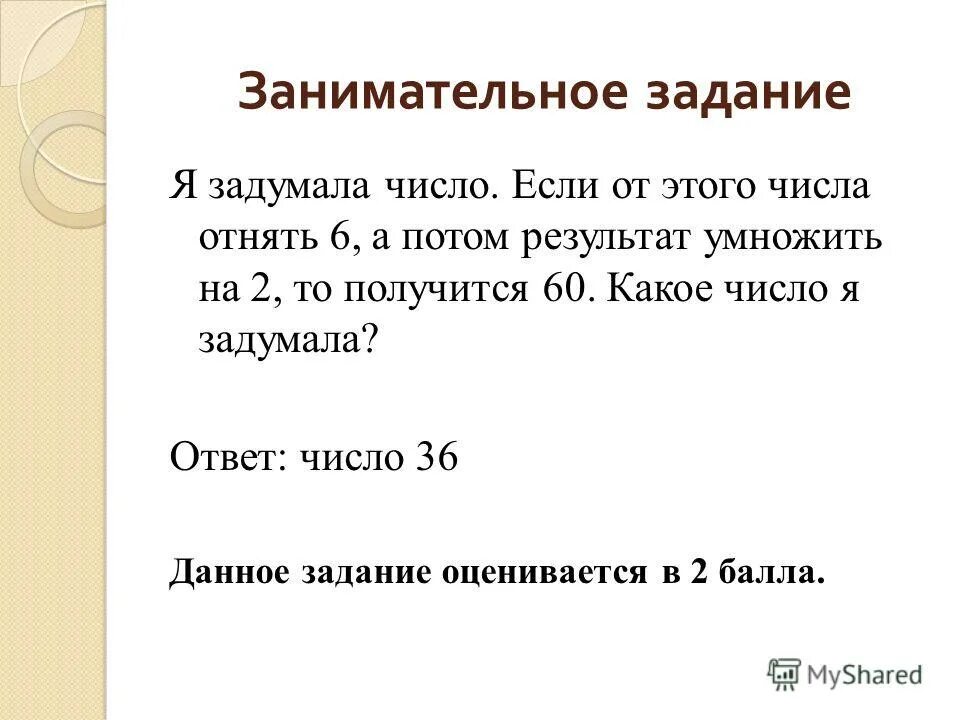 Занимательное задание

Я задумала число. Если от этого числа отнять 6, а потом результат умножить на 2, то получится 60. Какое число я задумала?

Ответ: число 36

Данное задание оценивается в 2 балла.

MyShared